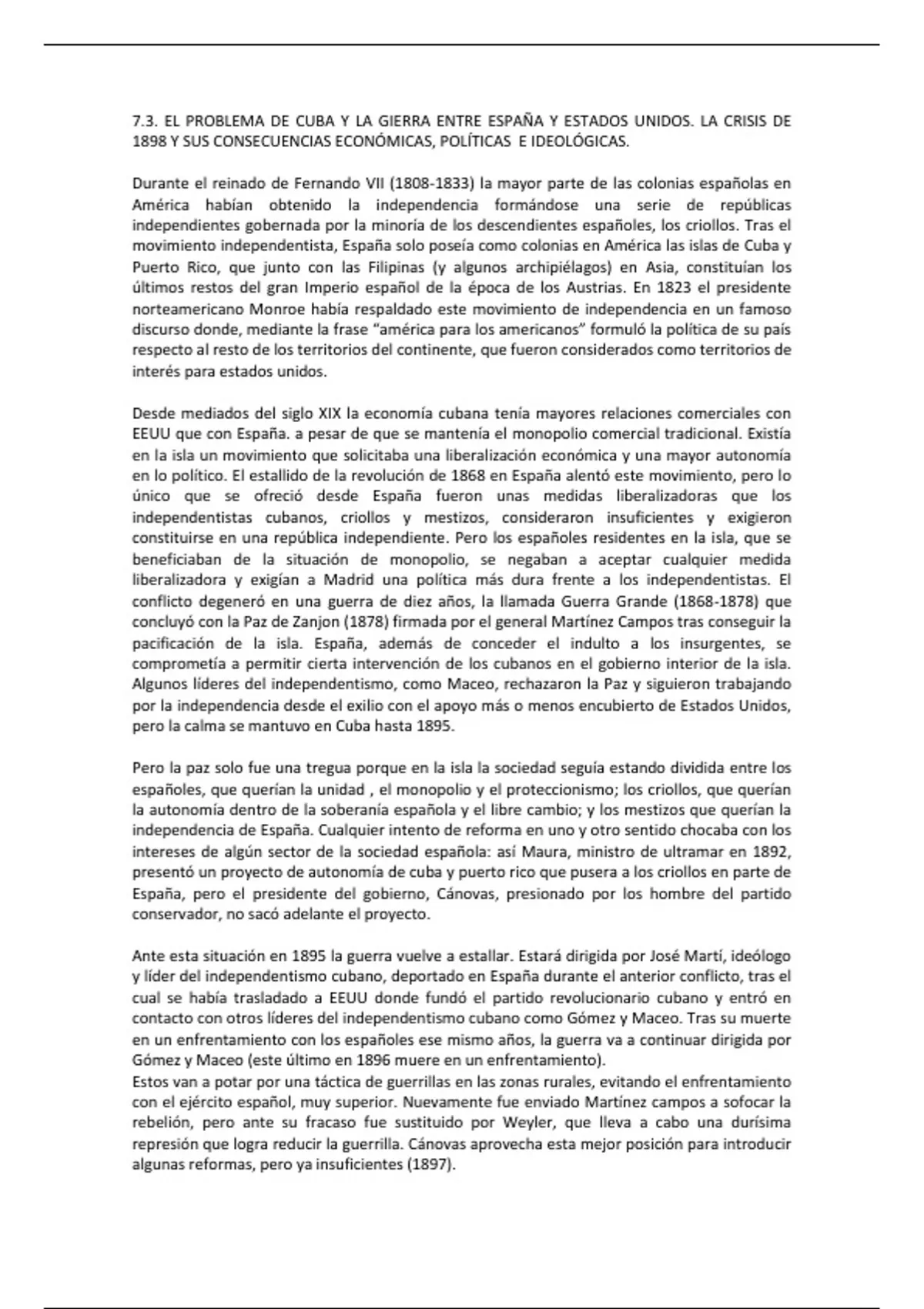 7.3. EL PROBLEMA DE CUBA Y LA GIERRA ENTRE ESPAÑA Y ESTADOS UNIDOS. LA CRISIS DE 1898 Y SUS CONSECUENCIAS ECONÓMICAS, POLÍTICAS E IDEOLÓGICAS.

Durante el reinado de Fernando VII (1808-1833) la mayor parte de las colonias españolas en América habían obtenido la independencia formándose una serie de repúblicas independientes gobernada por la minoría de los descendientes españoles, los criollos. Tras el movimiento independentista, España solo poseía como colonias en América las islas de Cuba y Puerto Rico, que junto con las Filipinas (y algunos archipiélagos) en Asia, constituían los últimos restos del gran Imperio español de la época de los Austrias. En 1823 el presidente norteamericano Monroe había respaldado este movimiento de independencia en un famoso discurso donde, mediante la frase "américa para los americanos" formuló la política de su país respecto al resto de los territorios del continente, que fueron considerados como territorios de interés para estados unidos.

Desde mediados del siglo XIX la economía cubana tenía mayores relaciones comerciales con EEUU que con España. a pesar de que se mantenía el monopolio comercial tradicional. Existía en la isla un movimiento que solicitaba una liberalización económica y una mayor autonomía en lo político. El estallido de la revolución de 1868 en España alentó este movimiento, pero lo único que se ofreció desde España fueron unas medidas liberalizadoras que los independentistas cubanos, criollos y mestizos, consideraron insuficientes y exigieron constituirse en una república independiente. Pero los españoles residentes en la isla, que se beneficiaban de la situación de monopolio, se negaban a aceptar cualquier medida liberalizadora y exigían a Madrid una política más dura frente a los independentistas. El conflicto degeneró en una guerra de diez años, la llamada Guerra Grande (1868-1878) que concluyó con la Paz de Zanjon (1878) firmada por el general Martínez Campos tras conseguir la pacificación de la isla. España, además de conceder el indulto a los insurgentes, se comprometía a permitir cierta intervención de los cubanos en el gobierno interior de la isla. Algunos líderes del independentismo, como Maceo, rechazaron la Paz y siguieron trabajando por la independencia desde el exilio con el apoyo más o menos encubierto de Estados Unidos, pero la calma se mantuvo en Cuba hasta 1895.

Pero la paz solo fue una tregua porque en la isla la sociedad seguía estando dividida entre los españoles, que querían la unidad , el monopolio y el proteccionismo; los criollos, que querían la autonomía dentro de la soberanía española y el libre cambio; y los mestizos que querían la independencia de España. Cualquier intento de reforma en uno y otro sentido chocaba con los intereses de algún sector de la sociedad española: así Maura, ministro de ultramar en 1892, presentó un proyecto de autonomía de cuba y puerto rico que pusera a los criollos en parte de España, pero el presidente del gobierno, Cánovas, presionado por los hombre del partido conservador, no sacó adelante el proyecto.

Ante esta situación en 1895 la guerra vuelve a estallar. Estará dirigida por José Martí, ideólogo y líder del independentismo cubano, deportado en España durante el anterior conflicto, tras el cual se había trasladado a EEUU donde fundó el partido revolucionario cubano y entró en contacto con otros líderes del independentismo cubano como Gómez y Maceo. Tras su muerte en un enfrentamiento con los españoles ese mismo años, la guerra va a continuar dirigida por Gómez y Maceo (este último en 1896 muere en un enfrentamiento).
Estos van a potar por una táctica de guerrillas en las zonas rurales, evitando el enfrentamiento con el ejército español, muy superior. Nuevamente fue enviado Martínez campos a sofocar la rebelión, pero ante su fracaso fue sustituido por Weyler, que lleva a cabo una durísima represión que logra reducir la guerrilla. Cánovas aprovecha esta mejor posición para introducir algunas reformas, pero ya insuficientes (1897).